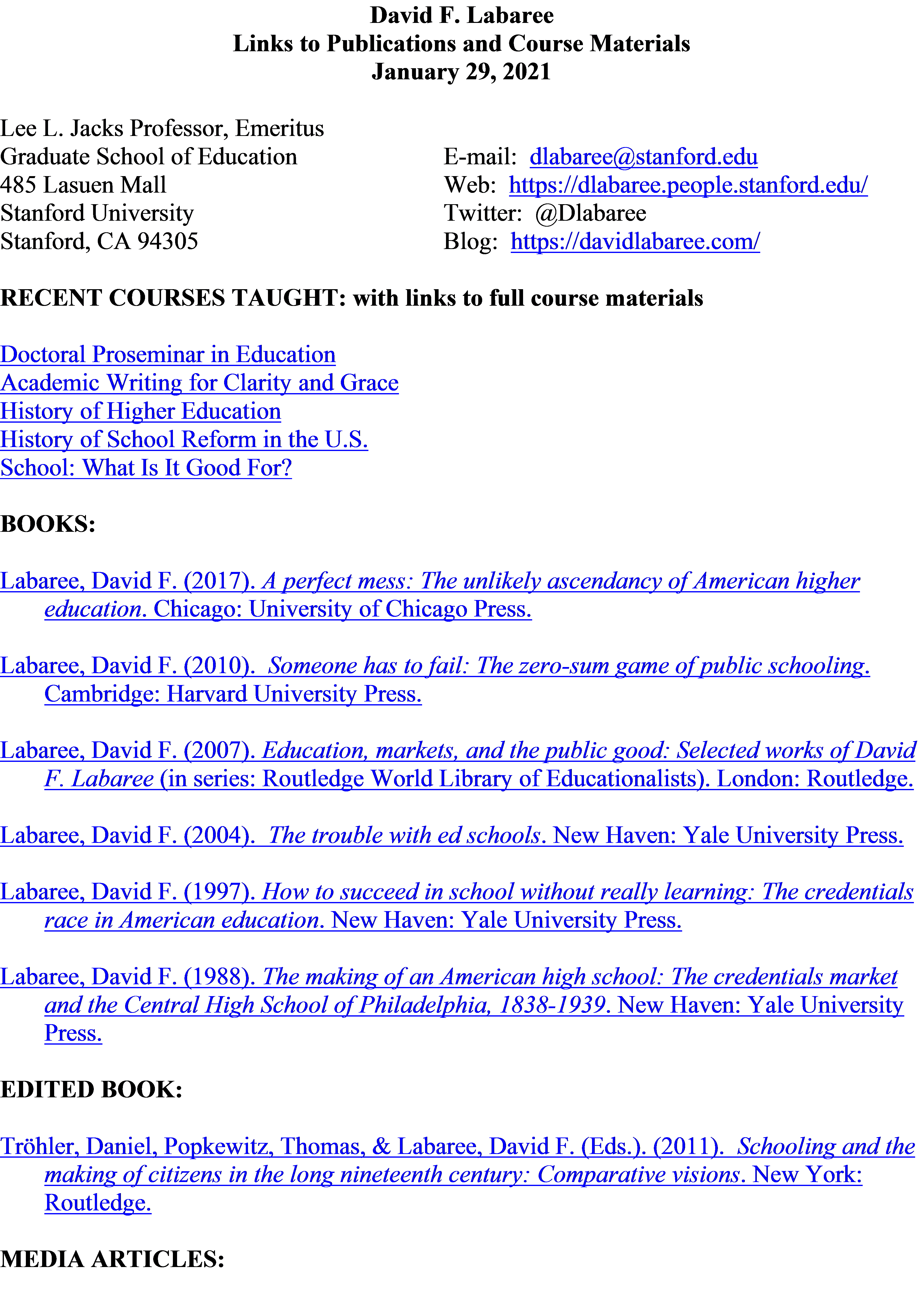 David F. Labaree
Links to Publications and Course Materials
January 29, 2021

Lee L. Jacks Professor, Emeritus
Graduate School of Education
485 Lasuen Mall
Stanford University
Stanford, CA 94305

E-mail: dlabaree@stanford.edu
Web: https://dlabaree.people.stanford.edu/
Twitter: @Dlabaree
Blog: https://davidlabaree.com/

RECENT COURSES TAUGHT: with links to full course materials

Doctoral Proseminar in Education
Academic Writing for Clarity and Grace
History of Higher Education
History of School Reform in the U.S.
School: What Is It Good For?

BOOKS:

Labaree, David F. (2017). A perfect mess: The unlikely ascendancy of American higher education. Chicago: University of Chicago Press.

Labaree, David F. (2010). Someone has to fail: The zero-sum game of public schooling. Cambridge: Harvard University Press.

Labaree, David F. (2007). Education, markets, and the public good: Selected works of David F. Labaree (in series: Routledge World Library of Educationalists). London: Routledge.

Labaree, David F. (2004). The trouble with ed schools. New Haven: Yale University Press.

Labaree, David F. (1997). How to succeed in school without really learning: The credentials race in American education. New Haven: Yale University Press.

Labaree, David F. (1988). The making of an American high school: The credentials market and the Central High School of Philadelphia, 1838-1939. New Haven: Yale University Press.

EDITED BOOK:

Tröhler, Daniel, Popkewitz, Thomas, & Labaree, David F. (Eds.). (2011). Schooling and the making of citizens in the long nineteenth century: Comparative visions. New York: Routledge.

MEDIA ARTICLES: